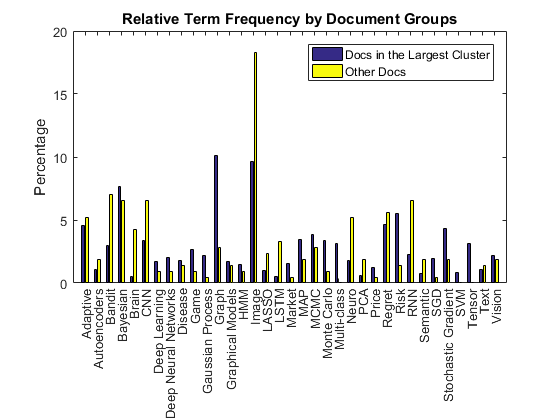 Relative Term Frequency by Document Groups

Docs in the Largest Cluster
Other Docs

Percentage

20
15
10
5
0

Adaptive
Autoencoders
Bandit
Bayesian
Brain
CNN
Deep Learning
Deep Neural Networks
Disease
Game
Gaussian Process
Graph
Graphical Models
HMM
Image
LASSO
LSTM
Market
MAP
MCMC
Monte Carlo
Multi-class
Neuro
PCA
Price
Regret
Risk
RNN
Semantic
SGD
Stochastic Gradient
SVM
Tensor
Text
Vision